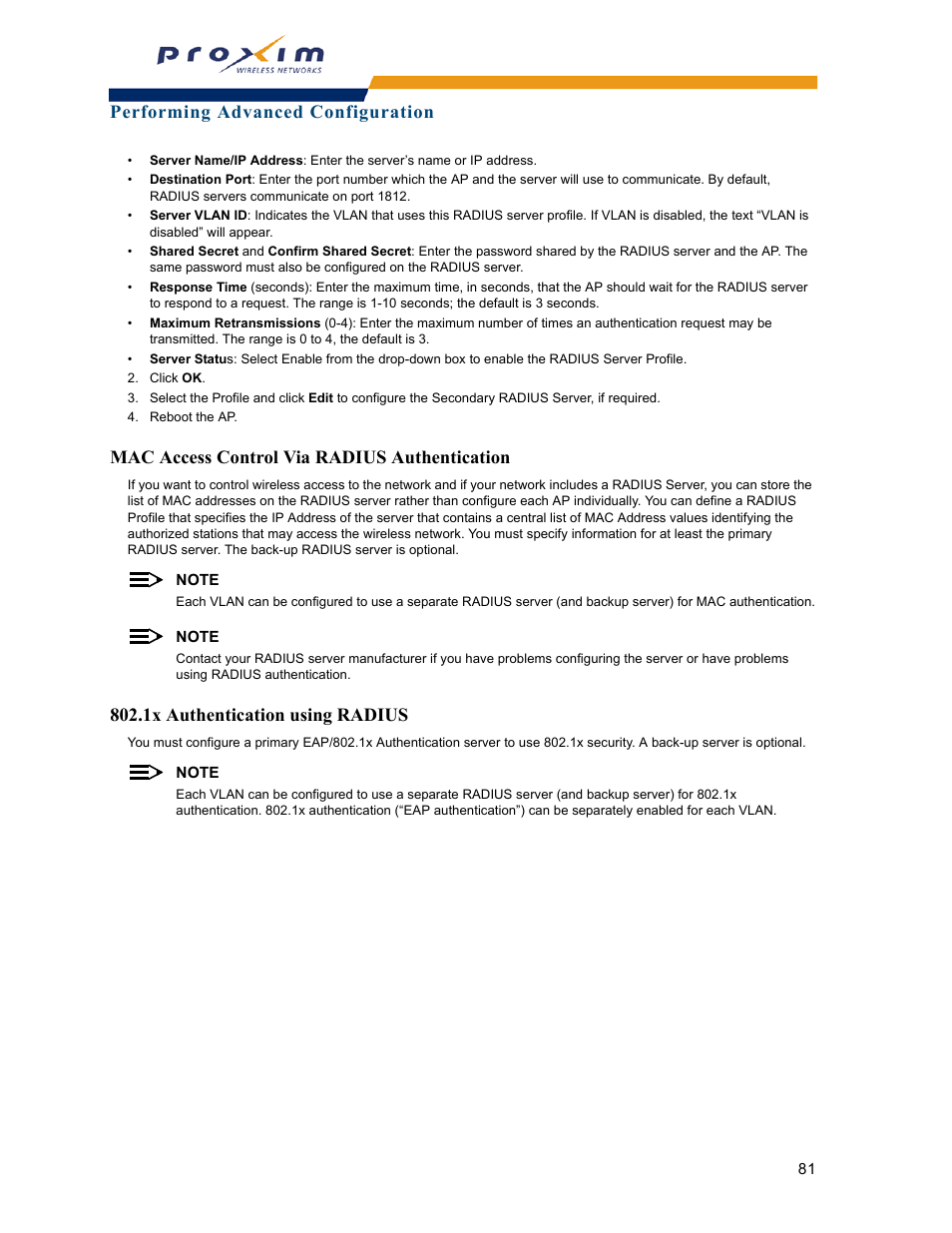 proxim
WIRELESS NETWORKS

Performing Advanced Configuration

• Server Name/IP Address: Enter the server's name or IP address.
• Destination Port: Enter the port number which the AP and the server will use to communicate. By default, RADIUS servers communicate on port 1812.
• Server VLAN ID: Indicates the VLAN that uses this RADIUS server profile. If VLAN is disabled, the text "VLAN is disabled" will appear.
• Shared Secret and Confirm Shared Secret: Enter the password shared by the RADIUS server and the AP. The same password must also be configured on the RADIUS server.
• Response Time (seconds): Enter the maximum time, in seconds, that the AP should wait for the RADIUS server to respond to a request. The range is 1-10 seconds; the default is 3 seconds.
• Maximum Retransmissions (0-4): Enter the maximum number of times an authentication request may be transmitted. The range is 0 to 4, the default is 3.
• Server Status: Select Enable from the drop-down box to enable the RADIUS Server Profile.
2. Click OK.
3. Select the Profile and click Edit to configure the Secondary RADIUS Server, if required.
4. Reboot the AP.

MAC Access Control Via RADIUS Authentication

If you want to control wireless access to the network and if your network includes a RADIUS Server, you can store the list of MAC addresses on the RADIUS server rather than configure each AP individually. You can define a RADIUS Profile that specifies the IP Address of the server that contains a central list of MAC Address values identifying the authorized stations that may access the wireless network. You must specify information for at least the primary RADIUS server. The back-up RADIUS server is optional.

NOTE
Each VLAN can be configured to use a separate RADIUS server (and backup server) for MAC authentication.

NOTE
Contact your RADIUS server manufacturer if you have problems configuring the server or have problems using RADIUS authentication.

802.1x Authentication using RADIUS

You must configure a primary EAP/802.1x Authentication server to use 802.1x security. A back-up server is optional.

NOTE
Each VLAN can be configured to use a separate RADIUS server (and backup server) for 802.1x authentication. 802.1x authentication ("EAP authentication") can be separately enabled for each VLAN.

81